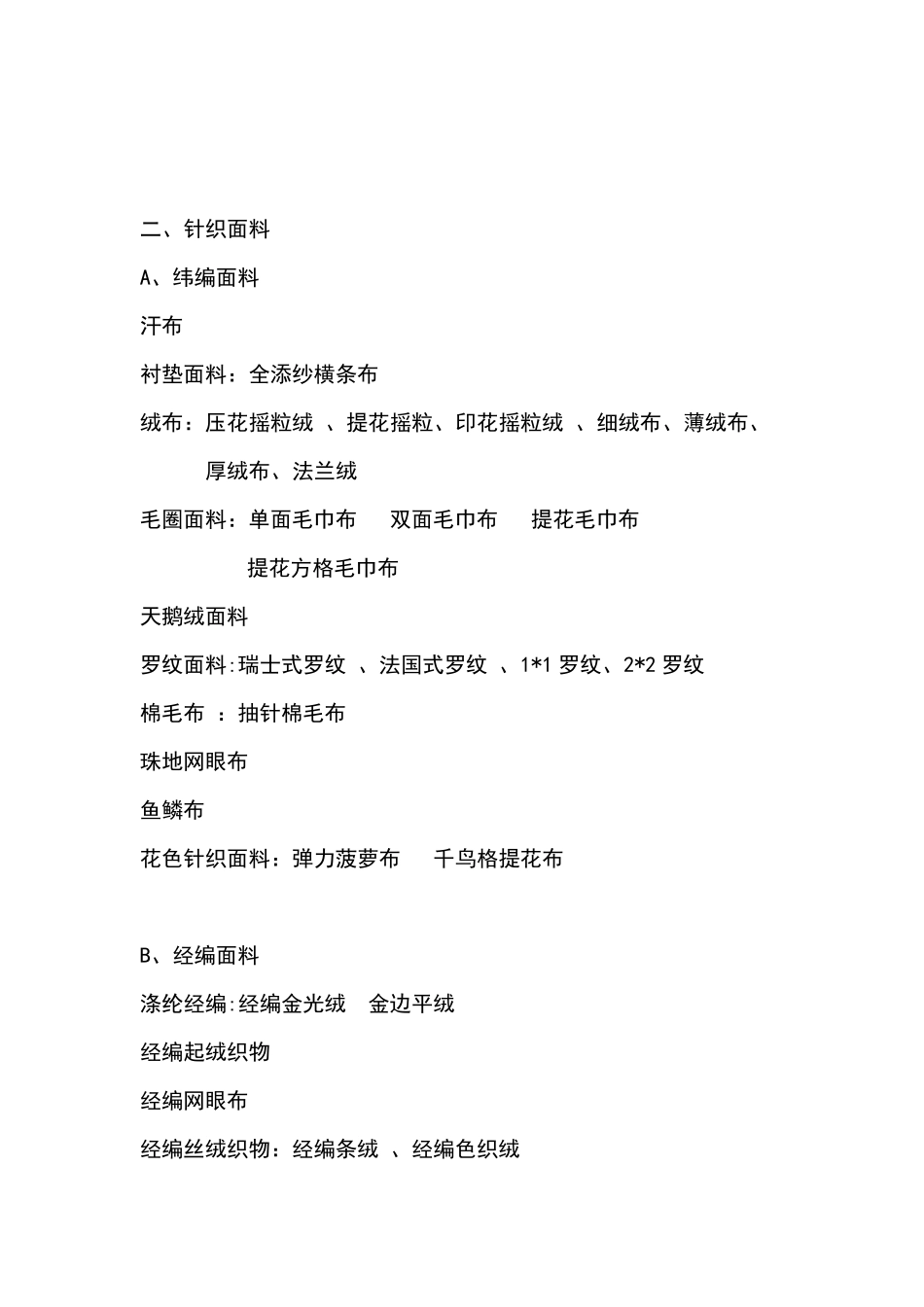 二、针织面料

A、纬编面料

汗布

衬垫面料：全添纱横条布

绒布：压花摇粒绒 、提花摇粒、印花摇粒绒 、细绒布、薄绒布、厚绒布、法兰绒

毛圈面料：单面毛巾布 双面毛巾布 提花毛巾布 提花方格毛巾布

天鹅绒面料

罗纹面料:瑞士式罗纹 、法国式罗纹 、1*1 罗纹、2*2 罗纹

棉毛布 ：抽针棉毛布

珠地网眼布

鱼鳞布

花色针织面料：弹力菠萝布 千鸟格提花布

B、经编面料

涤纶经编:经编金光绒 金边平绒

经编起绒织物

经编网眼布

经编丝绒织物：经编条绒 、经编色织绒